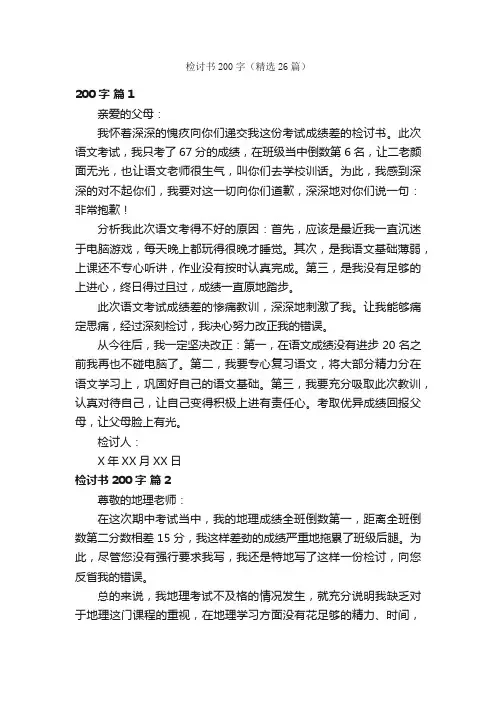 检讨书 200 字（精选 26 篇）

200 字 篇 1

亲爱的父母：

我怀着深深的愧疚向你们递交我这份考试成绩差的检讨书。此次语文考试，我只考了 67 分的成绩，在班级当中倒数第 6 名，让二老颜面无光，也让语文老师很生气，叫你们去学校训话。为此，我感到深深的对不起你们，我要对这一切向你们道歉，深深地对你们说一句：非常抱歉！

分析我此次语文考得不好的原因：首先，应该是最近我一直沉迷于电脑游戏，每天晚上都玩得很晚才睡觉。其次，是我语文基础薄弱，上课还不专心听讲，作业没有按时认真完成。第三，是我没有足够的上进心，终日得过且过，成绩一直原地踏步。

此次语文考试成绩差的惨痛教训，深深地刺激了我。让我能够痛定思痛，经过深刻检讨，我决心努力改正我的错误。

从今往后，我一定坚决改正：第一，在语文成绩没有进步 20 名之前我再也不碰电脑了。第二，我要专心复习语文，将大部分精力分在语文学习上，巩固好自己的语文基础。第三，我要充分吸取此次教训，认真对待自己，让自己变得积极上进有责任心。考取优异成绩回报父母，让父母脸上有光。

检讨人：

X 年 XX 月 XX 日

检讨书 200 字 篇 2

尊敬的地理老师：

在这次期中考试当中，我的地理成绩全班倒数第一，距离全班倒数第二分数相差 15 分，我这样差劲的成绩严重地拖累了班级后腿。为此，尽管您没有强行要求我写，我还是特地写了这样一份检讨，向您反省我的错误。

总的来说，我地理考试不及格的情况发生，就充分说明我缺乏对于地理这门课程的重视，在地理学习方面没有花足够的精力、时间，